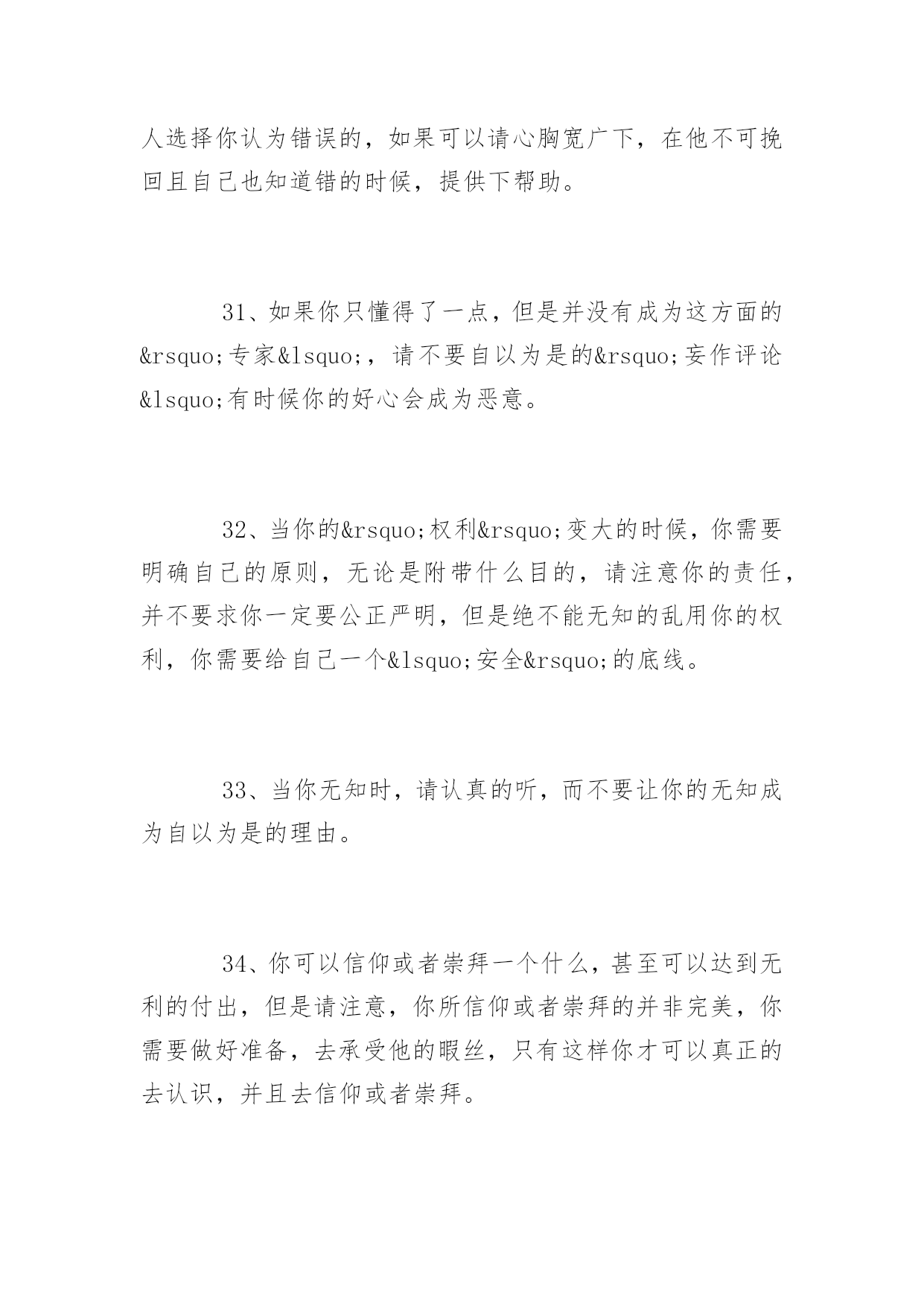 人选择你认为错误的，如果可以请心胸宽广下，在他不可挽回且自己也知道错的时候，提供下帮助。

31、如果你只懂得了一点，但是并没有成为这方面的&rsquo;专家&lsquo;，请不要自以为是的&rsquo;妄作评论&lsquo;有时候你的好心会成为恶意。

32、当你的&rsquo;权利&rsquo;变大的时候，你需要明确自己的原则，无论是附带什么目的，请注意你的责任，并不要求你一定要公正严明，但是绝不能无知的乱用你的权利，你需要给自己一个&lsquo;安全&rsquo;的底线。

33、当你无知时，请认真的听，而不要让你的无知成为自以为是的理由。

34、你可以信仰或者崇拜一个什么，甚至可以达到无利的付出，但是请注意，你所信仰或者崇拜的并非完美，你需要做好准备，去承受他的暇丝，只有这样你才可以真正的去认识，并且去信仰或者崇拜。